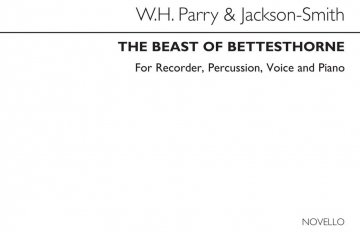 W.H. Parry & Jackson-Smith

THE BEAST OF BETTESTHORNE

For Recorder, Percussion, Voice and Piano

NOVELLO